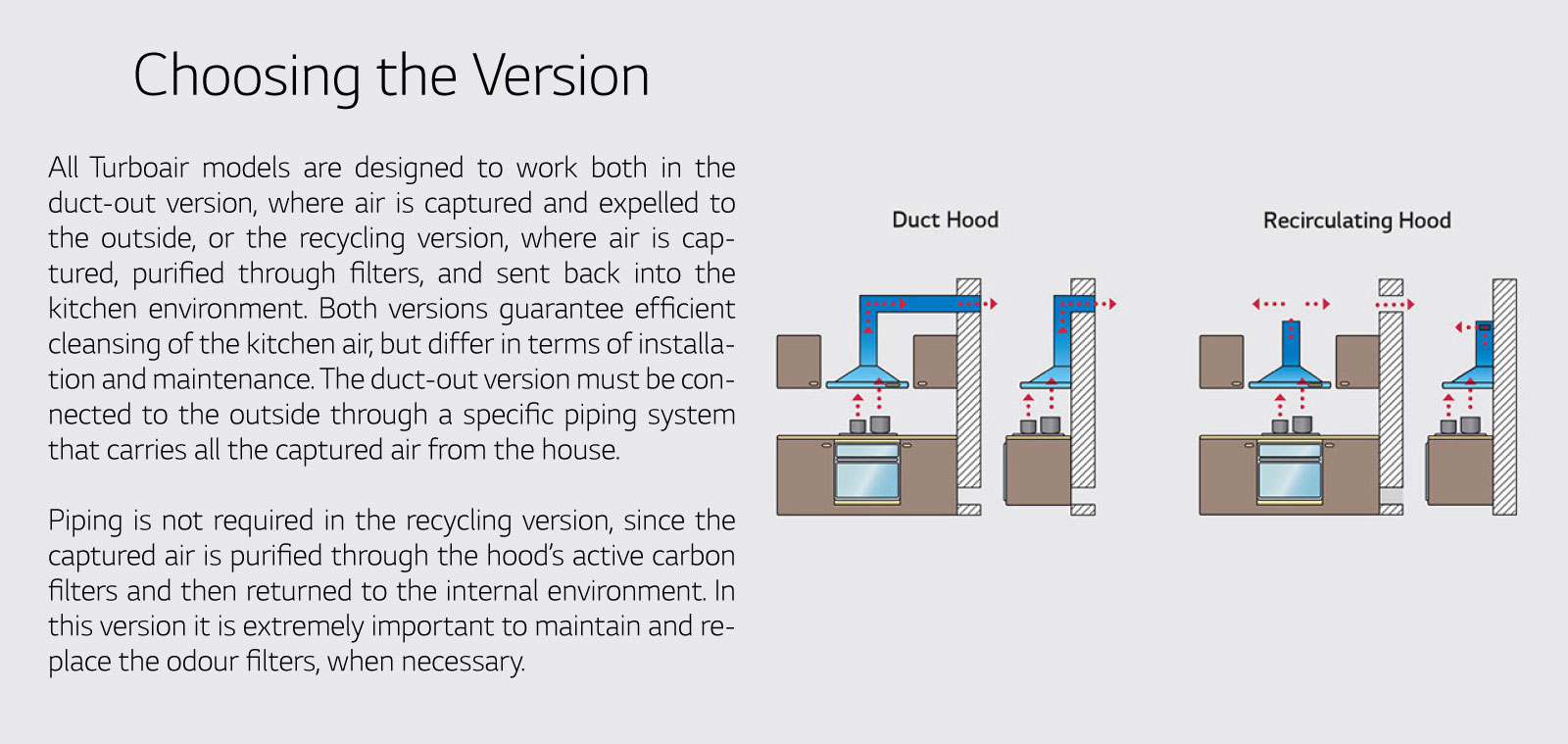 Choosing the Version

All Turboair models are designed to work both in the duct-out version, where air is captured and expelled to the outside, or the recycling version, where air is captured, purified through filters, and sent back into the kitchen environment. Both versions guarantee efficient cleansing of the kitchen air, but differ in terms of installation and maintenance. The duct-out version must be connected to the outside through a specific piping system that carries all the captured air from the house.

Piping is not required in the recycling version, since the captured air is purified through the hood's active carbon filters and then returned to the internal environment. In this version it is extremely important to maintain and replace the odour filters, when necessary.

Duct Hood

Recirculating Hood